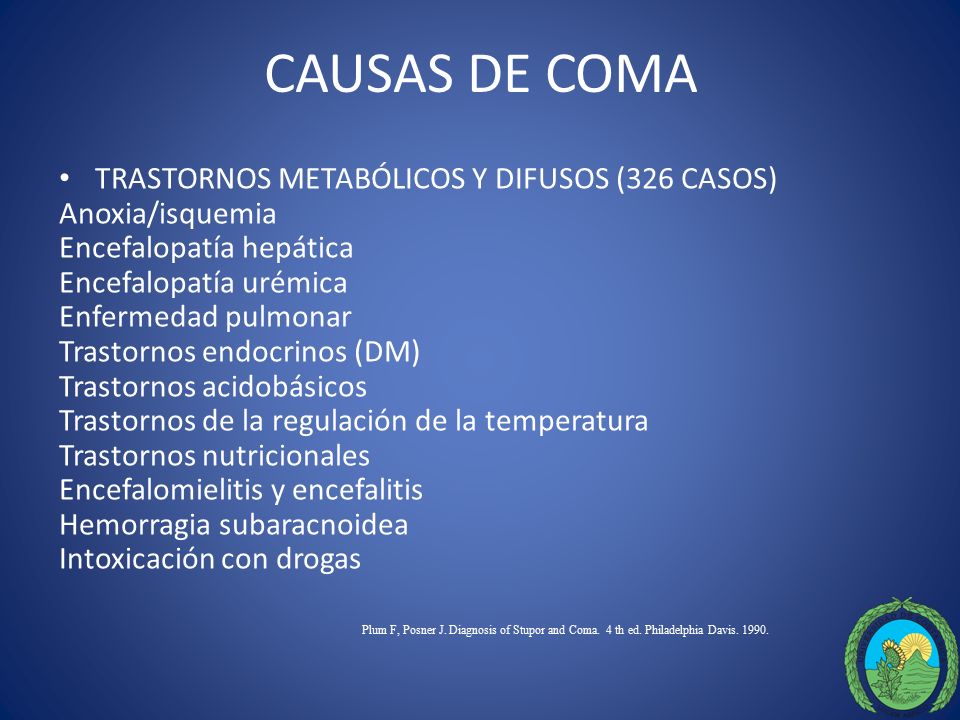 CAUSAS DE COMA

• TRASTORNOS METABÓLICOS Y DIFUSOS (326 CASOS)
Anoxia/isquemia
Encefalopatía hepática
Encefalopatía urémica
Enfermedad pulmonar
Trastornos endocrinos (DM)
Trastornos acidobásicos
Trastornos de la regulación de la temperatura
Trastornos nutricionales
Encefalomielitis y encefalitis
Hemorragia subaracnoidea
Intoxicación con drogas

Plum F, Posner J. Diagnosis of Stupor and Coma. 4 th ed. Philadelphia Davis. 1990.